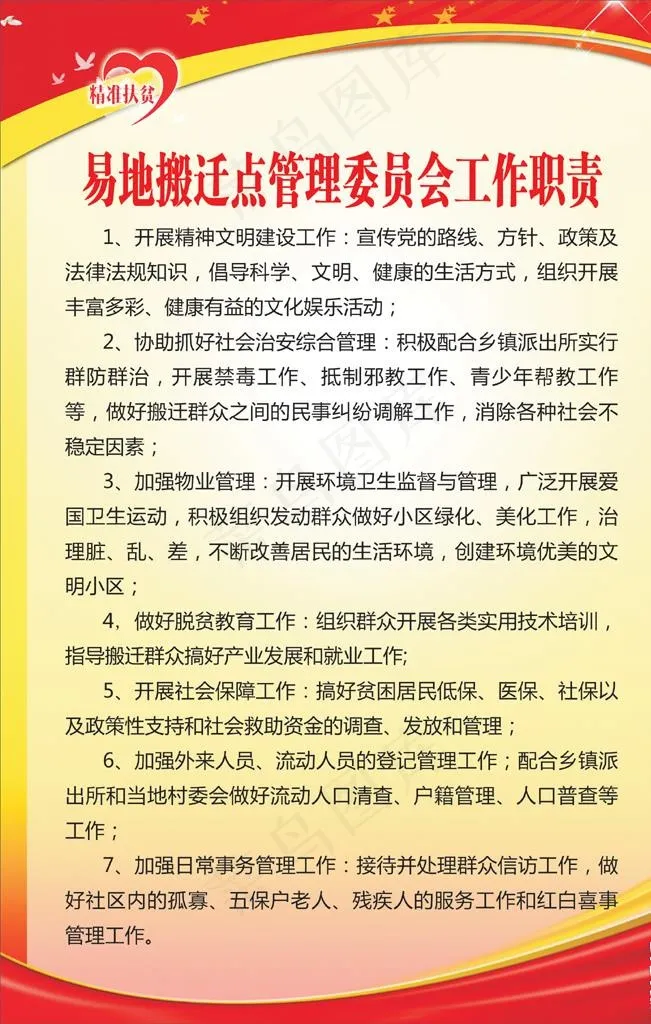 精准扶贫

易地搬迁点管理委员会工作职责

1、开展精神文明建设工作：宣传党的路线、方针、政策及法律法规知识，倡导科学、文明、健康的生活方式，组织开展丰富多彩、健康有益的文化娱乐活动；

2、协助抓好社会治安综合管理：积极配合乡镇派出所实行群防群治，开展禁毒工作、抵制邪教工作、青少年帮教工作等，做好搬迁群众之间的民事纠纷调解工作，消除各种社会不稳定因素；

3、加强物业管理：开展环境卫生监督与管理，广泛开展爱国卫生运动，积极组织发动群众做好小区绿化、美化工作，治理脏、乱、差，不断改善居民的生活环境，创建环境优美的文明小区；

4，做好脱贫教育工作：组织群众开展各类实用技术培训，指导搬迁群众搞好产业发展和就业工作;

5、开展社会保障工作：搞好贫困居民低保、医保、社保以及政策性支持和社会救助资金的调查、发放和管理；

6、加强外来人员、流动人员的登记管理工作；配合乡镇派出所和当地村委会做好流动人口清查、户籍管理、人口普查等工作；

7、加强日常事务管理工作：接待并处理群众信访工作，做好社区内的孤寡、五保户老人、残疾人的服务工作和红白喜事管理工作。